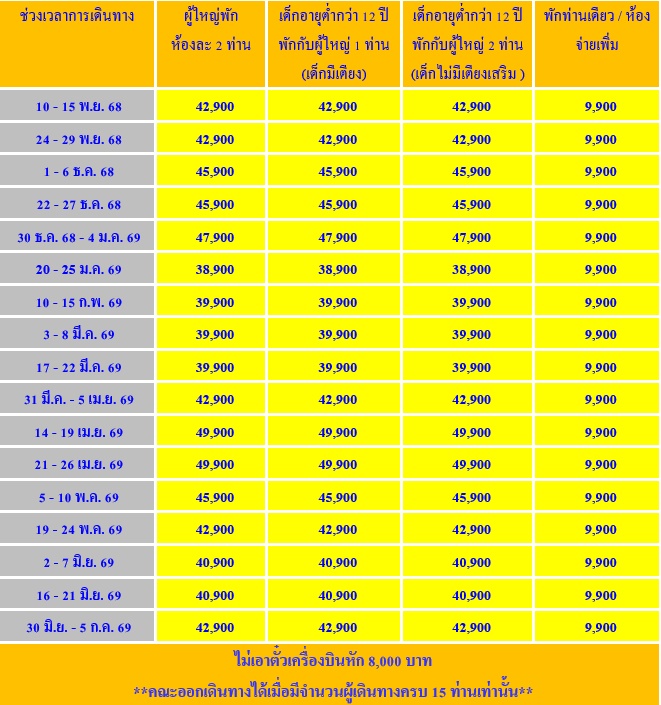 | ช่วงเวลาการเดินทาง | ผู้ใหญ่พัก ห้องละ 2 ท่าน | เด็กอายุต่ำกว่า 12 ปี พักกับผู้ใหญ่ 1 ท่าน (เด็กมีเตียง) | เด็กอายุต่ำกว่า 12 ปี พักกับผู้ใหญ่ 2 ท่าน (เด็กไม่มีเตียงเสริม ) | พักท่านเดียว / ห้อง จ่ายเพิ่ม |
|---|---|---|---|---|
| 10 - 15 พ.ย. 68 | 42,900 | 42,900 | 42,900 | 9,900 |
| 24 - 29 พ.ย. 68 | 42,900 | 42,900 | 42,900 | 9,900 |
| 1 - 6 ธ.ค. 68 | 45,900 | 45,900 | 45,900 | 9,900 |
| 22 - 27 ธ.ค. 68 | 45,900 | 45,900 | 45,900 | 9,900 |
| 30 ธ.ค. 68 - 4 ม.ค. 69 | 47,900 | 47,900 | 47,900 | 9,900 |
| 20 - 25 ม.ค. 69 | 38,900 | 38,900 | 38,900 | 9,900 |
| 10 - 15 ก.พ. 69 | 39,900 | 39,900 | 39,900 | 9,900 |
| 3 - 8 มี.ค. 69 | 39,900 | 39,900 | 39,900 | 9,900 |
| 17 - 22 มี.ค. 69 | 39,900 | 39,900 | 39,900 | 9,900 |
| 31 มี.ค. - 5 เม.ย. 69 | 42,900 | 42,900 | 42,900 | 9,900 |
| 14 - 19 เม.ย. 69 | 49,900 | 49,900 | 49,900 | 9,900 |
| 21 - 26 เม.ย. 69 | 49,900 | 49,900 | 49,900 | 9,900 |
| 5 - 10 พ.ค. 69 | 45,900 | 45,900 | 45,900 | 9,900 |
| 19 - 24 พ.ค. 69 | 42,900 | 42,900 | 42,900 | 9,900 |
| 2 - 7 มิ.ย. 69 | 40,900 | 40,900 | 40,900 | 9,900 |
| 16 - 21 มิ.ย. 69 | 40,900 | 40,900 | 40,900 | 9,900 |
| 30 มิ.ย. - 5 ก.ค. 69 | 42,900 | 42,900 | 42,900 | 9,900 |

ไม่เอาตั๋วเครื่องบินหัก 8,000 บาท

**คณะออกเดินทางได้เมื่อมีจำนวนผู้เดินทางครบ 15 ท่านเท่านั้น**